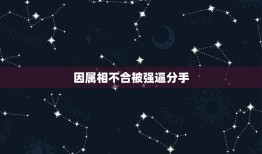 因属相不合被强逼分手